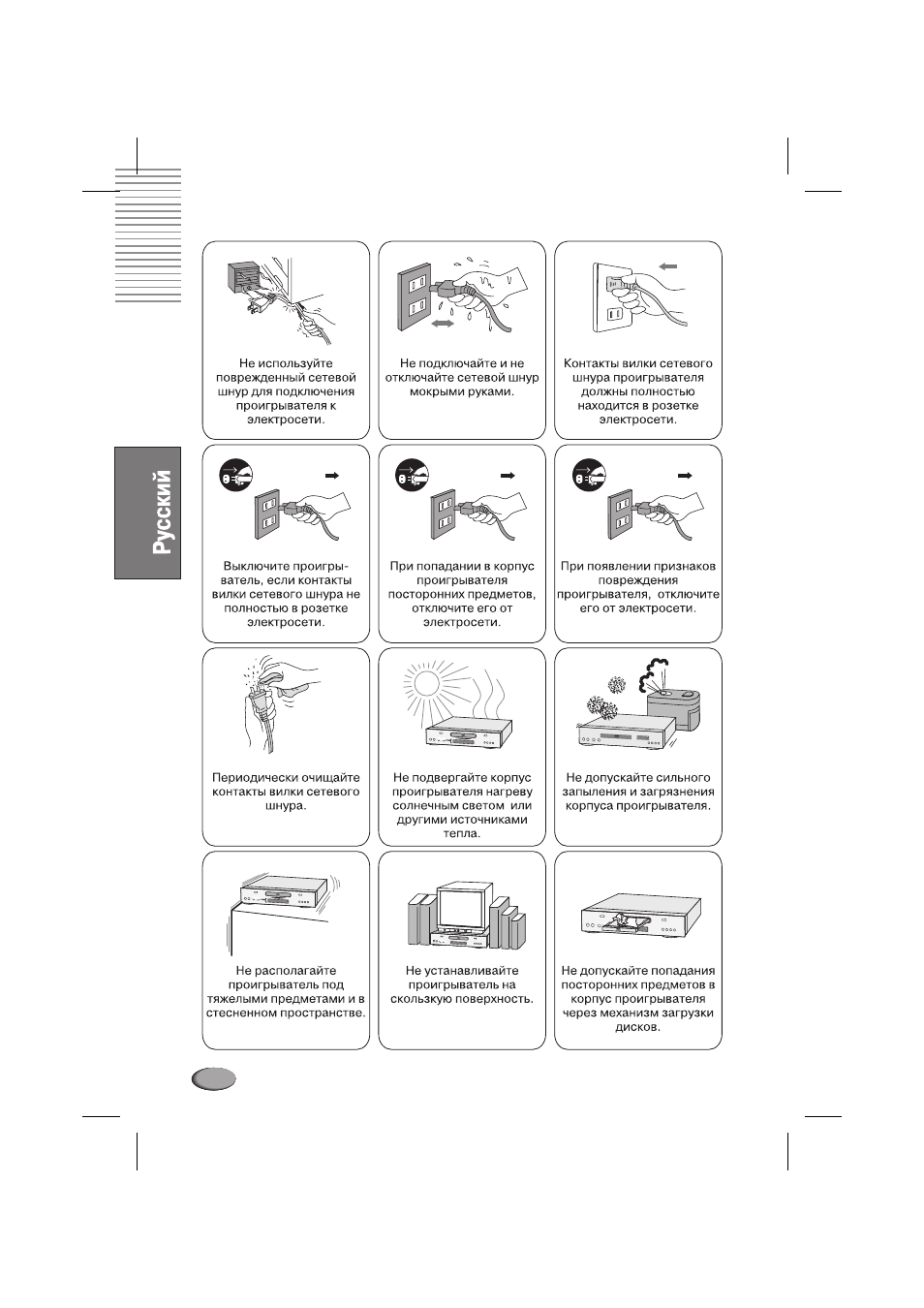 Русский

Не используйте поврежденный сетевой шнур для подключения проигрывателя к электросети.

Не подключайте и не отключайте сетевой шнур мокрыми руками.

Контакты вилки сетевого шнура проигрывателя должны полностью находится в розетке электросети.

Выключите проигрыватель, если контакты вилки сетевого шнура не полностью в розетке электросети.

При попадании в корпус проигрывателя посторонних предметов, отключите его от электросети.

При появлении признаков повреждения проигрывателя, отключите его от электросети.

Периодически очищайте контакты вилки сетевого шнура.

Не подвергайте корпус проигрывателя нагреву солнечным светом или другими источниками тепла.

Не допускайте сильного запыления и загрязнения корпуса проигрывателя.

Не располагайте проигрыватель под тяжелыми предметами и в стесненном пространстве.

Не устанавливайте проигрыватель на скользкую поверхность.

Не допускайте попадания посторонних предметов в корпус проигрывателя через механизм загрузки дисков.